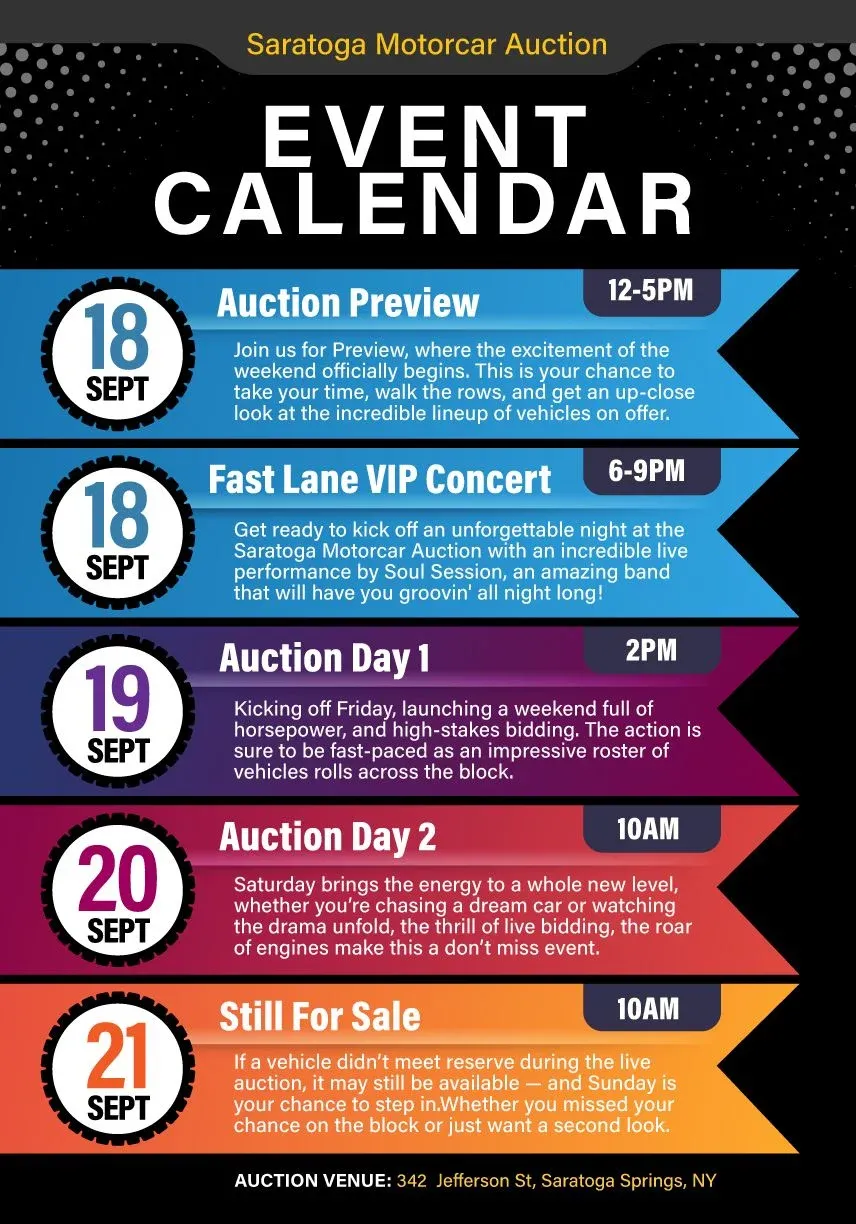 Saratoga Motorcar Auction

EVENT CALENDAR

18 SEPT

Auction Preview

12-5PM

Join us for Preview, where the excitement of the weekend officially begins. This is your chance to take your time, walk the rows, and get an up-close look at the incredible lineup of vehicles on offer.

18 SEPT

Fast Lane VIP Concert

6-9PM

Get ready to kick off an unforgettable night at the Saratoga Motorcar Auction with an incredible live performance by Soul Session, an amazing band that will have you groovin' all night long!

19 SEPT

Auction Day 1

2PM

Kicking off Friday, launching a weekend full of horsepower, and high-stakes bidding. The action is sure to be fast-paced as an impressive roster of vehicles rolls across the block.

20 SEPT

Auction Day 2

10AM

Saturday brings the energy to a whole new level, whether you're chasing a dream car or watching the drama unfold, the thrill of live bidding, the roar of engines make this a don't miss event.

21 SEPT

Still For Sale

10AM

If a vehicle didn't meet reserve during the live auction, it may still be available — and Sunday is your chance to step in.Whether you missed your chance on the block or just want a second look.

AUCTION VENUE: 342 Jefferson St, Saratoga Springs, NY